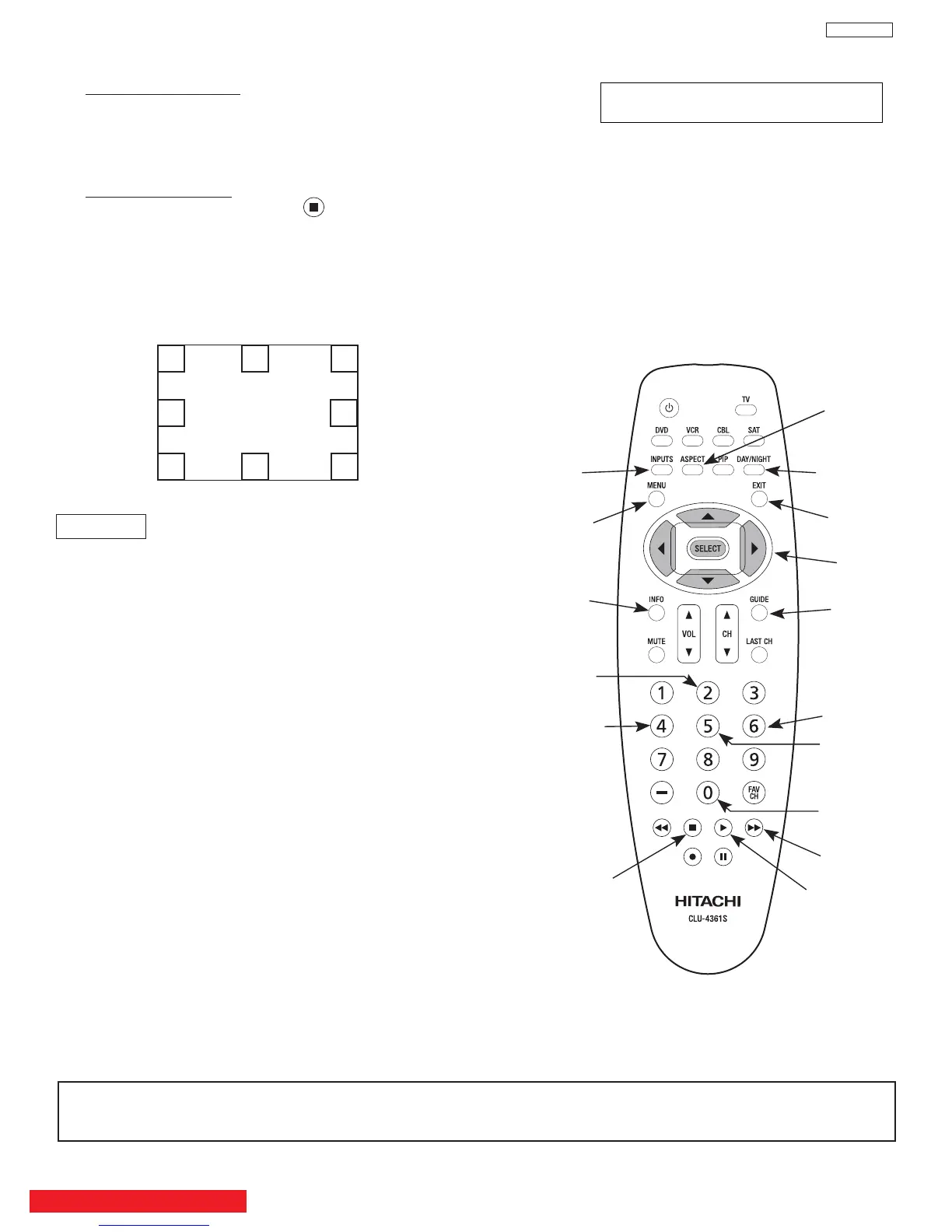 TV
DVD
VCR
CBL
SAT
INPUTS
ASPECT
PIP
DAY/NIGHT
MENU
EXIT
SELECT
INFO
GUIDE
VOL
CH
MUTE
LAST CH
1
2
3
4
5
6
7
8
9
0
FAV CH
HITACHI
CLU-4361S